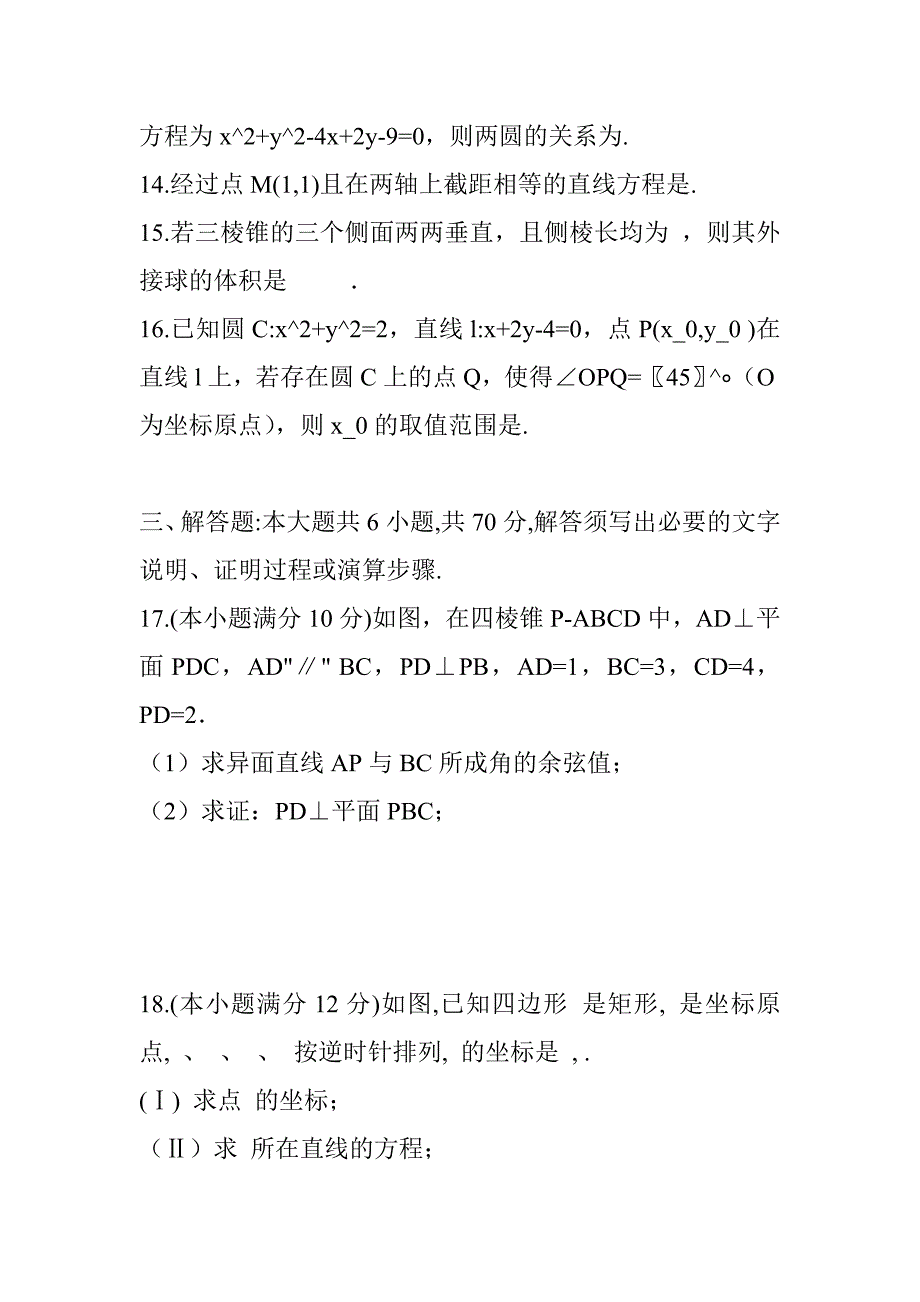 方程为 x^2+y^2-4x+2y-9=0，则两圆的关系为.

14.经过点 M(1,1)且在两轴上截距相等的直线方程是.

15.若三棱锥的三个侧面两两垂直，且侧棱长均为 ，则其外接球的体积是 .

16.已知圆 C:x^2+y^2=2，直线 l:x+2y-4=0，点 P(x_0,y_0 )在直线 l 上，若存在圆 C 上的点 Q，使得∠OPQ=〖45〗^∘（O 为坐标原点），则 x_0 的取值范围是.

三、解答题:本大题共 6 小题,共 70 分,解答须写出必要的文字说明、证明过程或演算步骤.

17.(本小题满分 10 分)如图，在四棱锥 P-ABCD 中，AD⊥平面 PDC，AD"∥" BC，PD⊥PB，AD=1，BC=3，CD=4，PD=2．

（1）求异面直线 AP 与 BC 所成角的余弦值；

（2）求证：PD⊥平面 PBC；

18.(本小题满分 12 分)如图,已知四边形 是矩形, 是坐标原点, 、 、 、 按逆时针排列, 的坐标是 , .

(Ⅰ) 求点 的坐标；

（Ⅱ）求 所在直线的方程；